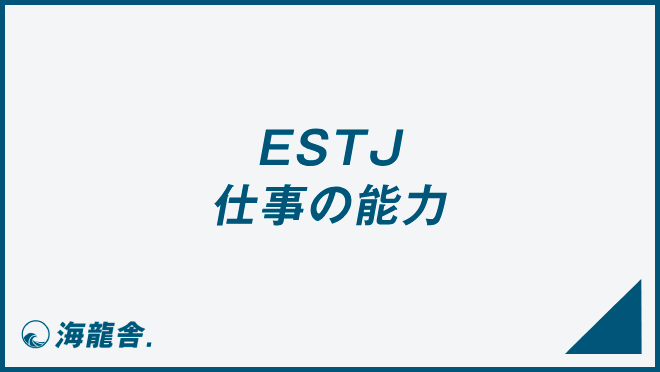 ESTJ
仕事の能力

海龍舎.